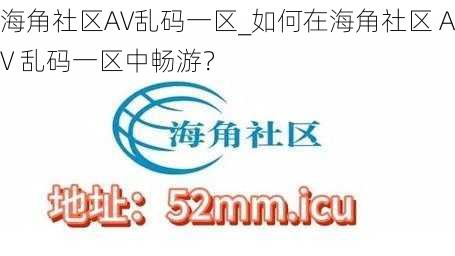 海角社区AV乱码一区_如何在海角社区 AV 乱码一区中畅游?

海角社区

地址：52mm.icu